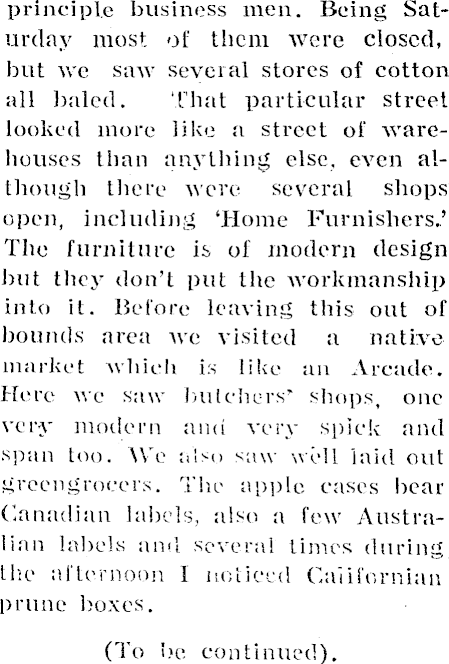 principle business men. Being Saturday most of them were closed, but we saw several stores of cotton all baled. That particular street looked more like a street of warehouses than anything else, even although there were several shops open, including 'Home Furnishers.' The furniture is of modern design but they don't put the workmanship into it. Before leaving this out of bounds area we visited a native market which is like an Arcade. Here we saw butchers' shops, one very modern and very spick and span too. We also saw well laid out greengrocers. The apple cases bear Canadian labels, also a few Australian labels and several times during the afternoon I noticed Californian prune boxes.

(To be continued).